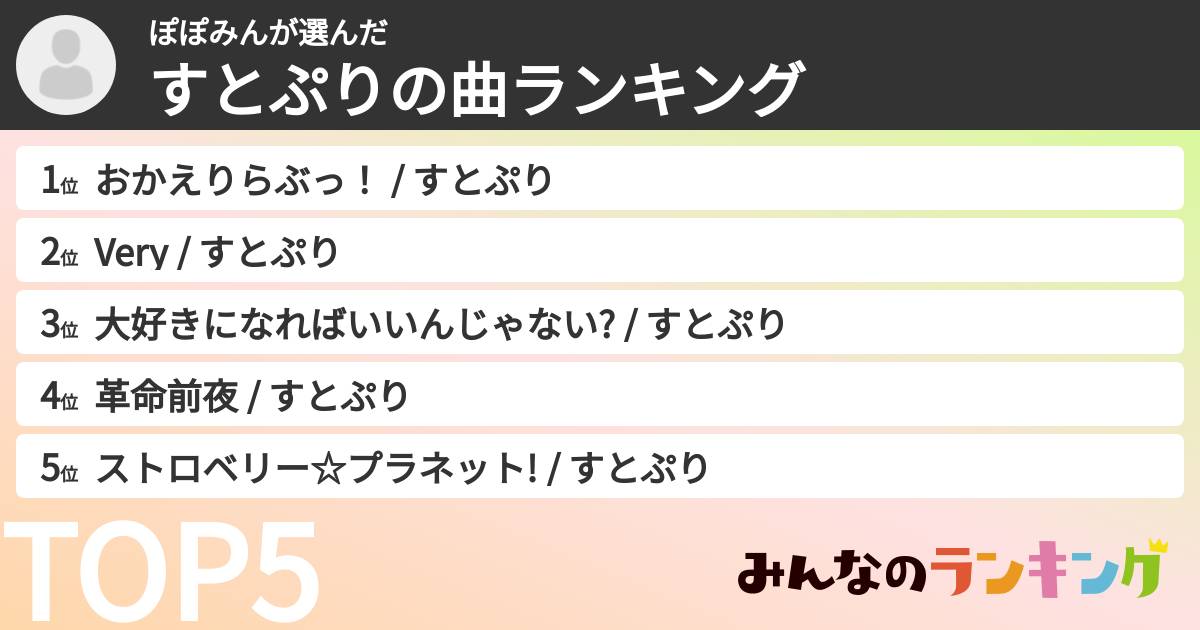 ぽぽみんが選んだ
すとぷりの曲ランキング

1位 おかえりらぶっ！ / すとぷり

2位 Very / すとぷり

3位 大好きになればいいんじゃない? / すとぷり

4位 革命前夜 / すとぷり

5位 ストロベリー☆プラネット! / すとぷり

TOP5

みんなのランキング